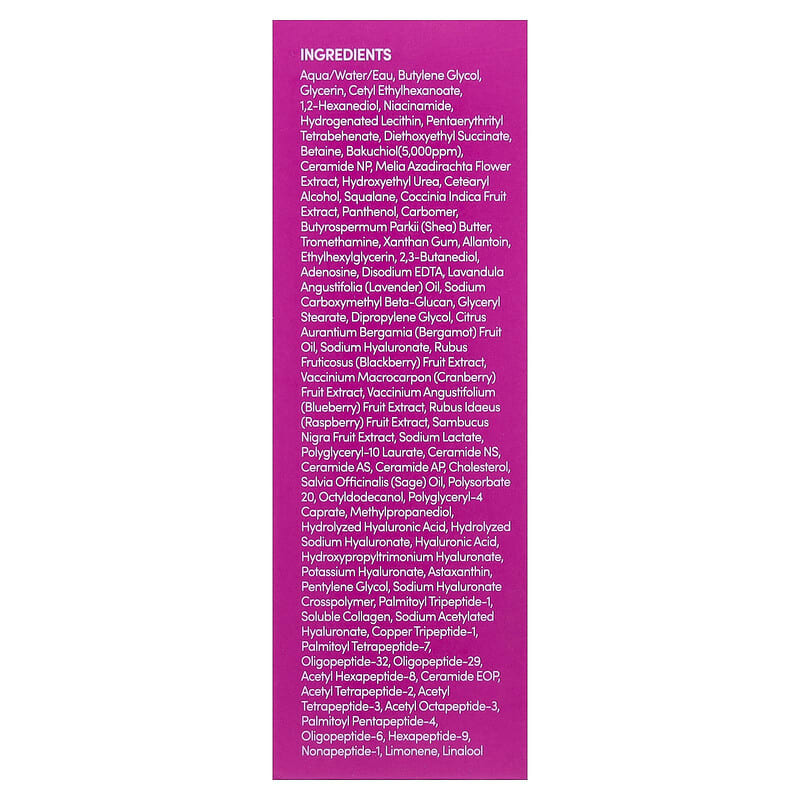 INGREDIENTS

Aqua/Water/Eau, Butylene Glycol, Glycerin, Cetyl Ethylhexanoate, 1,2-Hexanediol, Niacinamide, Hydrogenated Lecithin, Pentaerythrityl Tetrabehenate, Diethoxyethyl Succinate, Betaine, Bakuchiol(5,000ppm), Ceramide NP, Melia Azadirachta Flower Extract, Hydroxyethyl Urea, Cetearyl Alcohol, Squalane, Coccinia Indica Fruit Extract, Panthenol, Carbomer, Butyrospermum Parkii (Shea) Butter, Tromethamine, Xanthan Gum, Allantoin, Ethylhexylglycerin, 2,3-Butanediol, Adenosine, Disodium EDTA, Lavandula Angustifolia (Lavender) Oil, Sodium Carboxymethyl Beta-Glucan, Glyceryl Stearate, Dipropylene Glycol, Citrus Aurantium Bergamia (Bergamot) Fruit Oil, Sodium Hyaluronate, Rubus Fruticosus (Blackberry) Fruit Extract, Vaccinium Macrocarpon (Cranberry) Fruit Extract, Vaccinium Angustifolium (Blueberry) Fruit Extract, Rubus Idaeus (Raspberry) Fruit Extract, Sambucus Nigra Fruit Extract, Sodium Lactate, Polyglyceryl-10 Laurate, Ceramide NS, Ceramide AS, Ceramide AP, Cholesterol, Salvia Officinalis (Sage) Oil, Polysorbate 20, Octyldodecanol, Polyglyceryl-4 Caprate, Methylpropanediol, Hydrolyzed Hyaluronic Acid, Hydrolyzed Sodium Hyaluronate, Hyaluronic Acid, Hydroxypropyltrimonium Hyaluronate, Potassium Hyaluronate, Astaxanthin, Pentylene Glycol, Sodium Hyaluronate Crosspolymer, Palmitoyl Tripeptide-1, Soluble Collagen, Sodium Acetylated Hyaluronate, Copper Tripeptide-1, Palmitoyl Tetrapeptide-7, Oligopeptide-32, Oligopeptide-29, Acetyl Hexapeptide-8, Ceramide EOP, Acetyl Tetrapeptide-2, Acetyl Tetrapeptide-3, Acetyl Octapeptide-3, Palmitoyl Pentapeptide-4, Oligopeptide-6, Hexapeptide-9, Nonapeptide-1, Limonene, Linalool